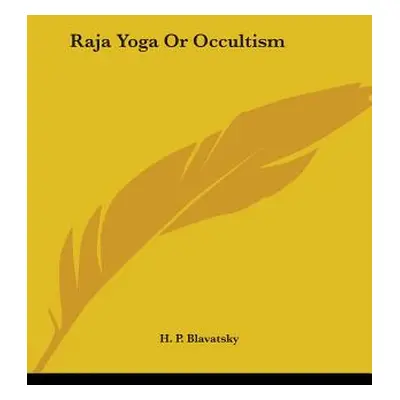 Raja Yoga Or Occultism

H. P. Blavatsky